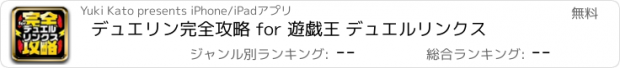 完全
デュエルリンクス
攻略

Yuki Kato presents iPhone/iPadアプリ

無料

デュエリン完全攻略 for 遊戯王 デュエルリンクス

ジャンル別ランキング: --

総合ランキング: --